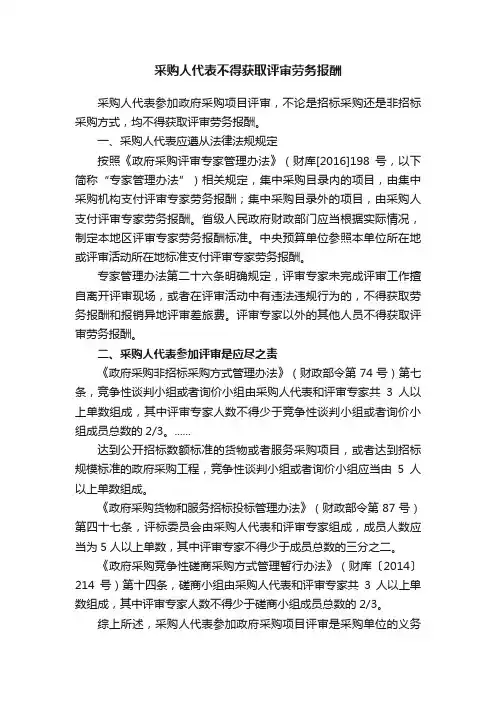 采购人代表不得获取评审劳务报酬

采购人代表参加政府采购项目评审，不论是招标采购还是非招标采购方式，均不得获取评审劳务报酬。

一、采购人代表应遵从法律法规规定

按照《政府采购评审专家管理办法》（财库[2016]198 号，以下简称“专家管理办法”）相关规定，集中采购目录内的项目，由集中采购机构支付评审专家劳务报酬；集中采购目录外的项目，由采购人支付评审专家劳务报酬。省级人民政府财政部门应当根据实际情况，制定本地区评审专家劳务报酬标准。中央预算单位参照本单位所在地或评审活动所在地标准支付评审专家劳务报酬。

专家管理办法第二十六条明确规定，评审专家未完成评审工作擅自离开评审现场，或者在评审活动中有违法违规行为的，不得获取劳务报酬和报销异地评审差旅费。评审专家以外的其他人员不得获取评审劳务报酬。

二、采购人代表参加评审是应尽之责

《政府采购非招标采购方式管理办法》（财政部令第 74 号）第七条，竞争性谈判小组或者询价小组由采购人代表和评审专家共 3 人以上单数组成，其中评审专家人数不得少于竞争性谈判小组或者询价小组成员总数的 2/3。……

达到公开招标数额标准的货物或者服务采购项目，或者达到招标规模标准的政府采购工程，竞争性谈判小组或者询价小组应当由 5 人以上单数组成。

《政府采购货物和服务招标投标管理办法》（财政部令第 87 号）第四十七条，评标委员会由采购人代表和评审专家组成，成员人数应当为 5 人以上单数，其中评审专家不得少于成员总数的三分之二。

《政府采购竞争性磋商采购方式管理暂行办法》（财库〔2014〕214 号）第十四条，磋商小组由采购人代表和评审专家共 3 人以上单数组成，其中评审专家人数不得少于磋商小组成员总数的 2/3。

综上所述，采购人代表参加政府采购项目评审是采购单位的义务